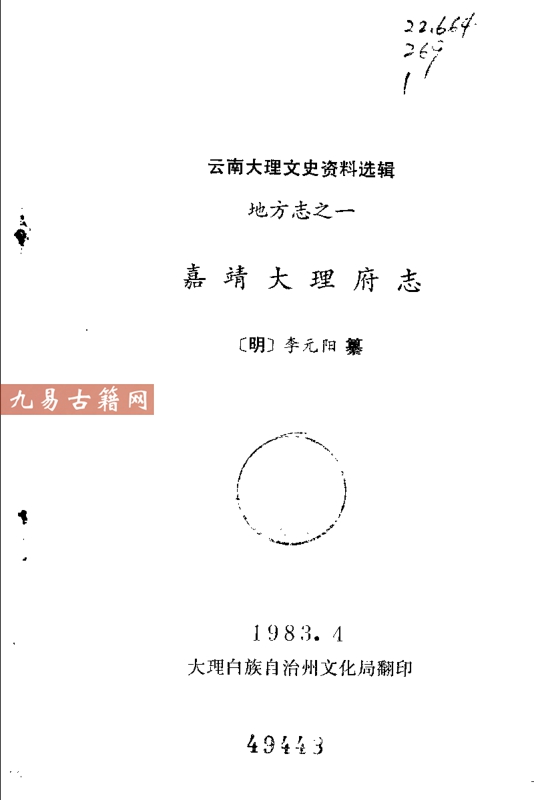 22.664
269
1

云南大理文史资料选辑

地方志之一

嘉靖大理府志

〔明〕李元阳 纂

九易古籍网

1983.4
大理白族自治州文化局翻印

49443